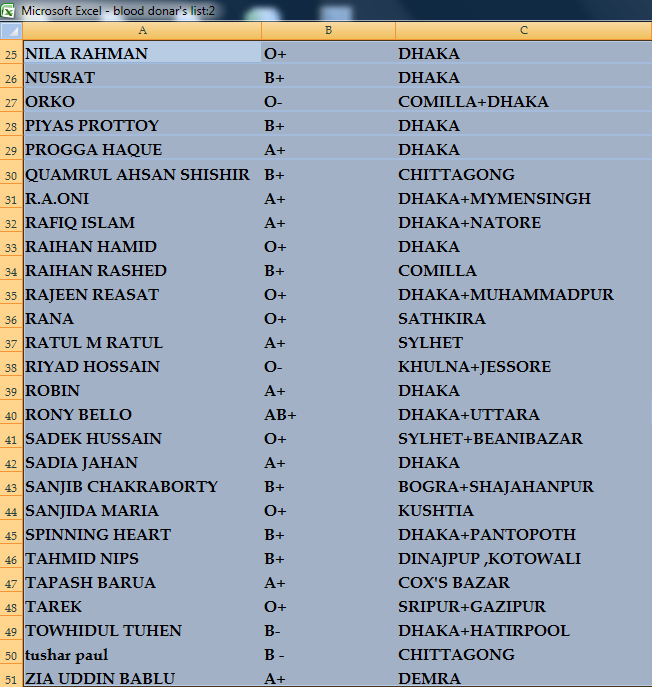 Microsoft Excel - blood donar's list:2

| | A | B | C |
|---|---|---|---|
| 25 | NILA RAHMAN | O+ | DHAKA |
| 26 | NUSRAT | B+ | DHAKA |
| 27 | ORKO | O- | COMILLA+DHAKA |
| 28 | PIYAS PROTTOY | B+ | DHAKA |
| 29 | PROGGA HAQUE | A+ | DHAKA |
| 30 | QUAMRUL AHSAN SHISHIR | B+ | CHITTAGONG |
| 31 | R.A.ONI | A+ | DHAKA+MYMENSINGH |
| 32 | RAFIQ ISLAM | A+ | DHAKA+NATORE |
| 33 | RAIHAN HAMID | O+ | DHAKA |
| 34 | RAIHAN RASHED | B+ | COMILLA |
| 35 | RAJEEN REASAT | O+ | DHAKA+MUHAMMADPUR |
| 36 | RANA | O+ | SATHKIRA |
| 37 | RATUL M RATUL | A+ | SYLHET |
| 38 | RIYAD HOSSAIN | O- | KHULNA+JESSORE |
| 39 | ROBIN | A+ | DHAKA |
| 40 | RONY BELLO | AB+ | DHAKA+UTTARA |
| 41 | SADEK HUSSAIN | O+ | SYLHET+BEANIBAZAR |
| 42 | SADIA JAHAN | A+ | DHAKA |
| 43 | SANJIB CHAKRABORTY | B+ | BOGRA+SHAJAHANPUR |
| 44 | SANJIDA MARIA | O+ | KUSHTIA |
| 45 | SPINNING HEART | B+ | DHAKA+PANTOPOTH |
| 46 | TAHMID NIPS | B+ | DINAJPUP ,KOTOWALI |
| 47 | TAPASH BARUA | A+ | COX'S BAZAR |
| 48 | TAREK | O+ | SRIPUR+GAZIPUR |
| 49 | TOWHIDUL TUHEN | B- | DHAKA+HATIRPOOL |
| 50 | tushar paul | B - | CHITTAGONG |
| 51 | ZIA UDDIN BABLU | A+ | DEMRA |